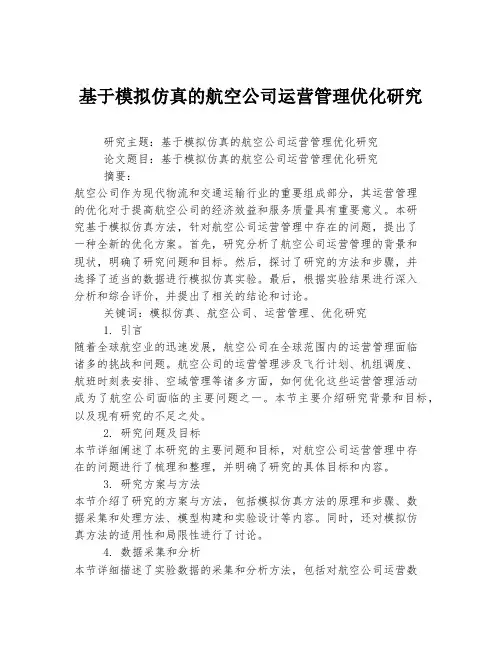 基于模拟仿真的航空公司运营管理优化研究

研究主题：基于模拟仿真的航空公司运营管理优化研究

论文题目：基于模拟仿真的航空公司运营管理优化研究

摘要：

航空公司作为现代物流和交通运输行业的重要组成部分，其运营管理的优化对于提高航空公司的经济效益和服务质量具有重要意义。本研究基于模拟仿真方法，针对航空公司运营管理中存在的问题，提出了一种全新的优化方案。首先，研究分析了航空公司运营管理的背景和现状，明确了研究问题和目标。然后，探讨了研究的方法和步骤，并选择了适当的数据进行模拟仿真实验。最后，根据实验结果进行深入分析和综合评价，并提出了相关的结论和讨论。

关键词：模拟仿真、航空公司、运营管理、优化研究

1. 引言

随着全球航空业的迅速发展，航空公司在全球范围内的运营管理面临诸多的挑战和问题。航空公司的运营管理涉及飞行计划、机组调度、航班时刻表安排、空域管理等诸多方面，如何优化这些运营管理活动成为了航空公司面临的主要问题之一。本节主要介绍研究背景和目标，以及现有研究的不足之处。

2. 研究问题及目标

本节详细阐述了本研究的主要问题和目标，对航空公司运营管理中存在的问题进行了梳理和整理，并明确了研究的具体目标和内容。

3. 研究方案与方法

本节介绍了研究的方案与方法，包括模拟仿真方法的原理和步骤、数据采集和处理方法、模型构建和实验设计等内容。同时，还对模拟仿真方法的适用性和局限性进行了讨论。

4. 数据采集和分析

本节详细描述了实验数据的采集和分析方法，包括对航空公司运营数